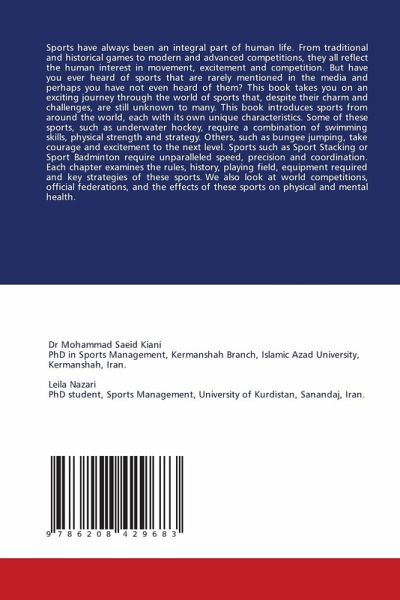 Sports have always been an integral part of human life. From traditional and historical games to modern and advanced competitions, they all reflect the human interest in movement, excitement and competition. But have you ever heard of sports that are rarely mentioned in the media and perhaps you have not even heard of them? This book takes you on an exciting journey through the world of sports that, despite their charm and challenges, are still unknown to many. This book introduces sports from around the world, each with its own unique characteristics. Some of these sports, such as underwater hockey, require a combination of swimming skills, physical strength and strategy. Others, such as bungee jumping, take courage and excitement to the next level. Sports such as Sport Stacking or Sport Badminton require unparalleled speed, precision and coordination. Each chapter examines the rules, history, playing field, equipment required and key strategies of these sports. We also look at world competitions, official federations, and the effects of these sports on physical and mental health.

Dr Mohammad Saeid Kiani
PhD in Sports Management, Kermanshah Branch, Islamic Azad University, Kermanshah, Iran.

Leila Nazari
PhD student, Sports Management, University of Kurdistan, Sanandaj, Iran.

9 786208 429683